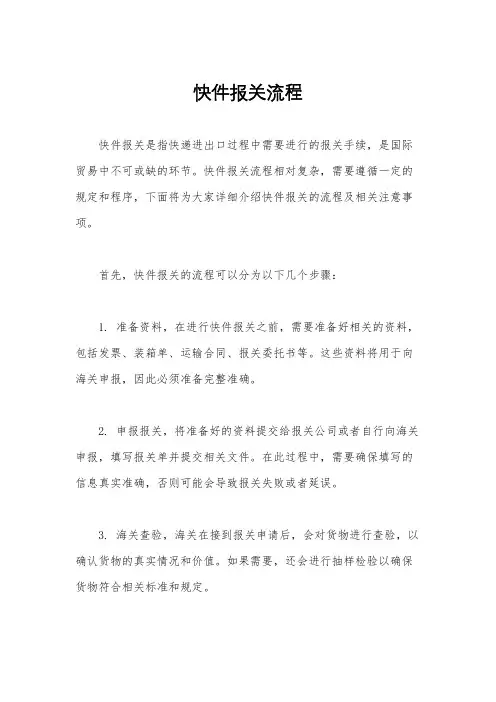 快件报关流程

快件报关是指快递进出口过程中需要进行的报关手续，是国际贸易中不可或缺的环节。快件报关流程相对复杂，需要遵循一定的规定和程序，下面将为大家详细介绍快件报关的流程及相关注意事项。

首先，快件报关的流程可以分为以下几个步骤：

1. 准备资料，在进行快件报关之前，需要准备好相关的资料，包括发票、装箱单、运输合同、报关委托书等。这些资料将用于向海关申报，因此必须准备完整准确。

2. 申报报关，将准备好的资料提交给报关公司或者自行向海关申报，填写报关单并提交相关文件。在此过程中，需要确保填写的信息真实准确，否则可能会导致报关失败或者延误。

3. 海关查验，海关在接到报关申请后，会对货物进行查验，以确认货物的真实情况和价值。如果需要，还会进行抽样检验以确保货物符合相关标准和规定。